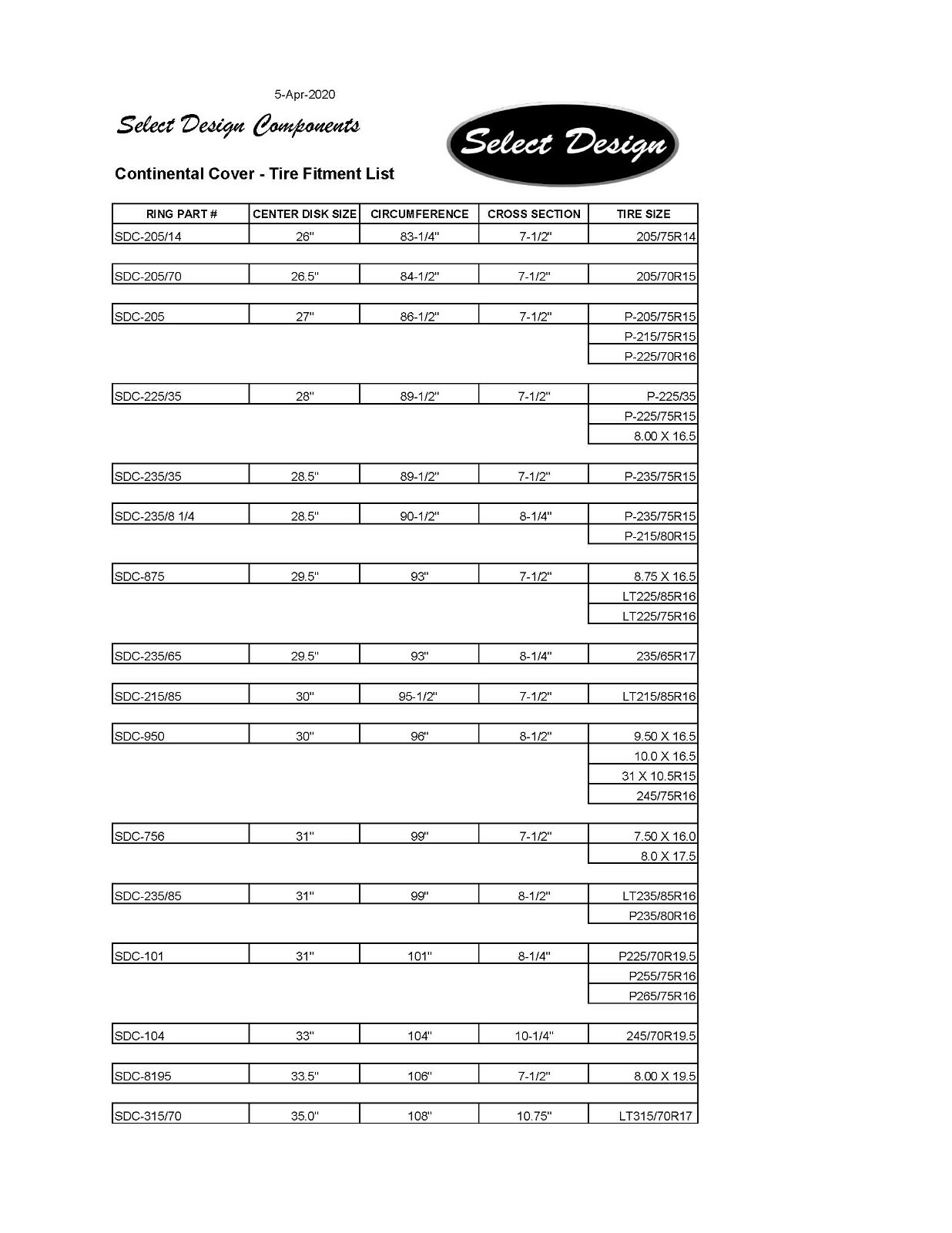 5-Apr-2020

Select Design Components

Select Design

Continental Cover - Tire Fitment List

| RING PART # | CENTER DISK SIZE | CIRCUMFERENCE | CROSS SECTION | TIRE SIZE |
|---|---|---|---|---|
| SDC-205/14 | 26" | 83-1/4" | 7-1/2" | 205/75R14 |
| SDC-205/70 | 26.5" | 84-1/2" | 7-1/2" | 205/70R15 |
| SDC-205 | 27" | 86-1/2" | 7-1/2" | P-205/75R15 |
| | | | | P-215/75R15 |
| | | | | P-225/70R16 |
| SDC-225/35 | 28" | 89-1/2" | 7-1/2" | P-225/35 |
| | | | | P-225/75R15 |
| | | | | 8.00 X 16.5 |
| SDC-235/35 | 28.5" | 89-1/2" | 7-1/2" | P-235/75R15 |
| SDC-235/8 1/4 | 28.5" | 90-1/2" | 8-1/4" | P-235/75R15 |
| | | | | P-215/80R15 |
| SDC-875 | 29.5" | 93" | 7-1/2" | 8.75 X 16.5 |
| | | | | LT225/85R16 |
| | | | | LT225/75R16 |
| SDC-235/65 | 29.5" | 93" | 8-1/4" | 235/65R17 |
| SDC-215/85 | 30" | 95-1/2" | 7-1/2" | LT215/85R16 |
| SDC-950 | 30" | 96" | 8-1/2" | 9.50 X 16.5 |
| | | | | 10.0 X 16.5 |
| | | | | 31 X 10.5R15 |
| | | | | 245/75R16 |
| SDC-756 | 31" | 99" | 7-1/2" | 7.50 X 16.0 |
| | | | | 8.0 X 17.5 |
| SDC-235/85 | 31" | 99" | 8-1/2" | LT235/85R16 |
| | | | | P235/80R16 |
| SDC-101 | 31" | 101" | 8-1/4" | P225/70R19.5 |
| | | | | P255/75R16 |
| | | | | P265/75R16 |
| SDC-104 | 33" | 104" | 10-1/4" | 245/70R19.5 |
| SDC-8195 | 33.5" | 106" | 7-1/2" | 8.00 X 19.5 |
| SDC-315/70 | 35.0" | 108" | 10.75" | LT315/70R17 |